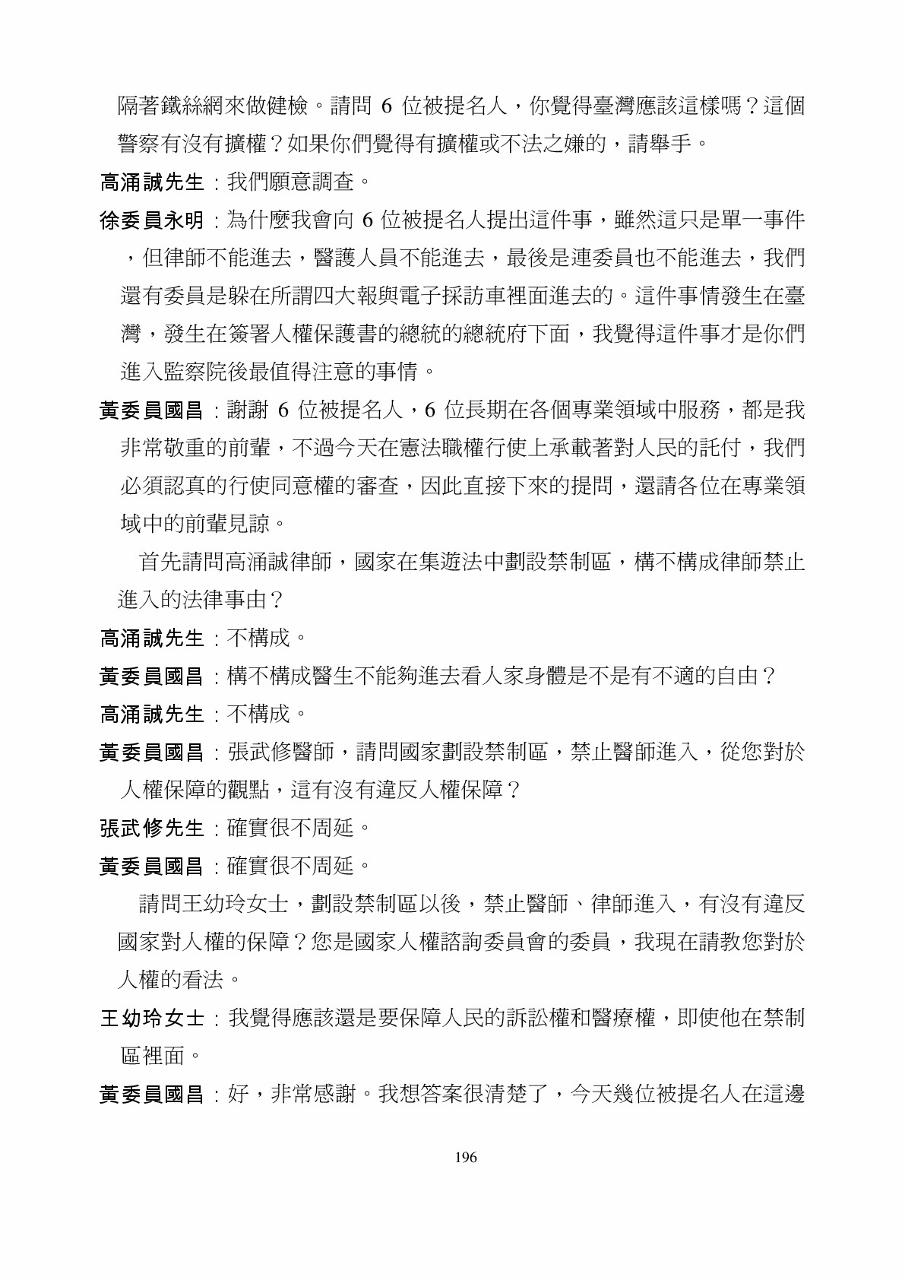 隔著鐵絲網來做健檢。請問 6 位被提名人，你覺得臺灣應該這樣嗎？這個警察有沒有擴權？如果你們覺得有擴權或不法之嫌的，請舉手。

高涌誠先生：我們願意調查。

徐委員永明：為什麼我會向 6 位被提名人提出這件事，雖然這只是單一事件，但律師不能進去，醫護人員不能進去，最後是連委員也不能進去，我們還有委員是躲在所謂四大報與電子採訪車裡面進去的。這件事情發生在臺灣，發生在簽署人權保護書的總統的總統府下面，我覺得這件事才是你們進入監察院後最值得注意的事情。

黃委員國昌：謝謝 6 位被提名人，6 位長期在各個專業領域中服務，都是我非常敬重的前輩，不過今天在憲法職權行使上承載著對人民的託付，我們必須認真的行使同意權的審查，因此直接下來的提問，還請各位在專業領域中的前輩見諒。

首先請問高涌誠律師，國家在集遊法中劃設禁制區，構不構成律師禁止進入的法律事由？

高涌誠先生：不構成。

黃委員國昌：構不構成醫生不能夠進去看人家身體是不是有不適的自由？

高涌誠先生：不構成。

黃委員國昌：張武修醫師，請問國家劃設禁制區，禁止醫師進入，從您對於人權保障的觀點，這有沒有違反人權保障？

張武修先生：確實很不周延。

黃委員國昌：確實很不周延。

請問王幼玲女士，劃設禁制區以後，禁止醫師、律師進入，有沒有違反國家對人權的保障？您是國家人權諮詢委員會的委員，我現在請教您對於人權的看法。

王幼玲女士：我覺得應該還是要保障人民的訴訟權和醫療權，即使他在禁制區裡面。

黃委員國昌：好，非常感謝。我想答案很清楚了，今天幾位被提名人在這邊

196